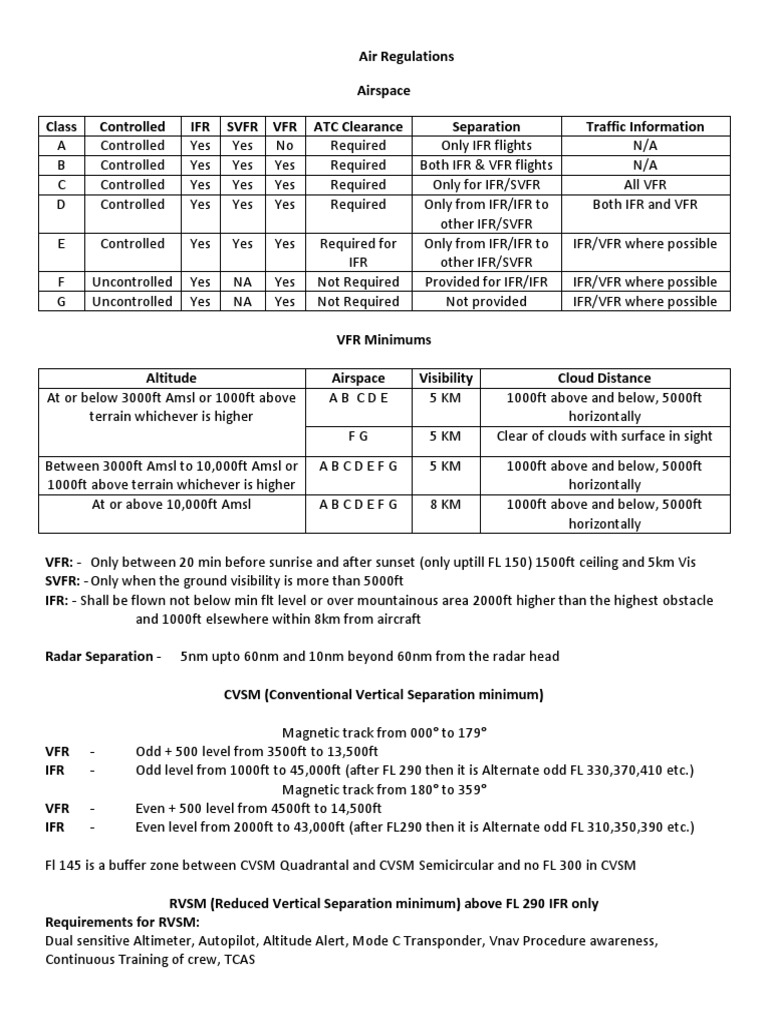 Air Regulations

Airspace

| Class | Controlled | IFR | SVFR | VFR | ATC Clearance | Separation | Traffic Information |
|---|---|---|---|---|---|---|---|
| A | Controlled | Yes | Yes | No | Required | Only IFR flights | N/A |
| B | Controlled | Yes | Yes | Yes | Required | Both IFR & VFR flights | N/A |
| C | Controlled | Yes | Yes | Yes | Required | Only for IFR/SVFR | All VFR |
| D | Controlled | Yes | Yes | Yes | Required | Only from IFR/IFR to other IFR/SVFR | Both IFR and VFR |
| E | Controlled | Yes | Yes | Yes | Required for IFR | Only from IFR/IFR to other IFR/SVFR | IFR/VFR where possible |
| F | Uncontrolled | Yes | NA | Yes | Not Required | Provided for IFR/IFR | IFR/VFR where possible |
| G | Uncontrolled | Yes | NA | Yes | Not Required | Not provided | IFR/VFR where possible |

VFR Minimums

| Altitude | Airspace | Visibility | Cloud Distance |
|---|---|---|---|
| At or below 3000ft Amsl or 1000ft above terrain whichever is higher | A B C D E | 5 KM | 1000ft above and below, 5000ft horizontally |
| | F G | 5 KM | Clear of clouds with surface in sight |
| Between 3000ft Amsl to 10,000ft Amsl or 1000ft above terrain whichever is higher | A B C D E F G | 5 KM | 1000ft above and below, 5000ft horizontally |
| At or above 10,000ft Amsl | A B C D E F G | 8 KM | 1000ft above and below, 5000ft horizontally |

VFR: - Only between 20 min before sunrise and after sunset (only uptill FL 150) 1500ft ceiling and 5km Vis
SVFR: - Only when the ground visibility is more than 5000ft
IFR: - Shall be flown not below min flt level or over mountainous area 2000ft higher than the highest obstacle and 1000ft elsewhere within 8km from aircraft

Radar Separation - 5nm upto 60nm and 10nm beyond 60nm from the radar head

CVSM (Conventional Vertical Separation minimum)

Magnetic track from 000° to 179°
VFR - Odd + 500 level from 3500ft to 13,500ft
IFR - Odd level from 1000ft to 45,000ft (after FL 290 then it is Alternate odd FL 330,370,410 etc.)
Magnetic track from 180° to 359°
VFR - Even + 500 level from 4500ft to 14,500ft
IFR - Even level from 2000ft to 43,000ft (after FL290 then it is Alternate odd FL 310,350,390 etc.)

Fl 145 is a buffer zone between CVSM Quadrantal and CVSM Semicircular and no FL 300 in CVSM

RVSM (Reduced Vertical Separation minimum) above FL 290 IFR only
Requirements for RVSM:
Dual sensitive Altimeter, Autopilot, Altitude Alert, Mode C Transponder, Vnav Procedure awareness, Continuous Training of crew, TCAS